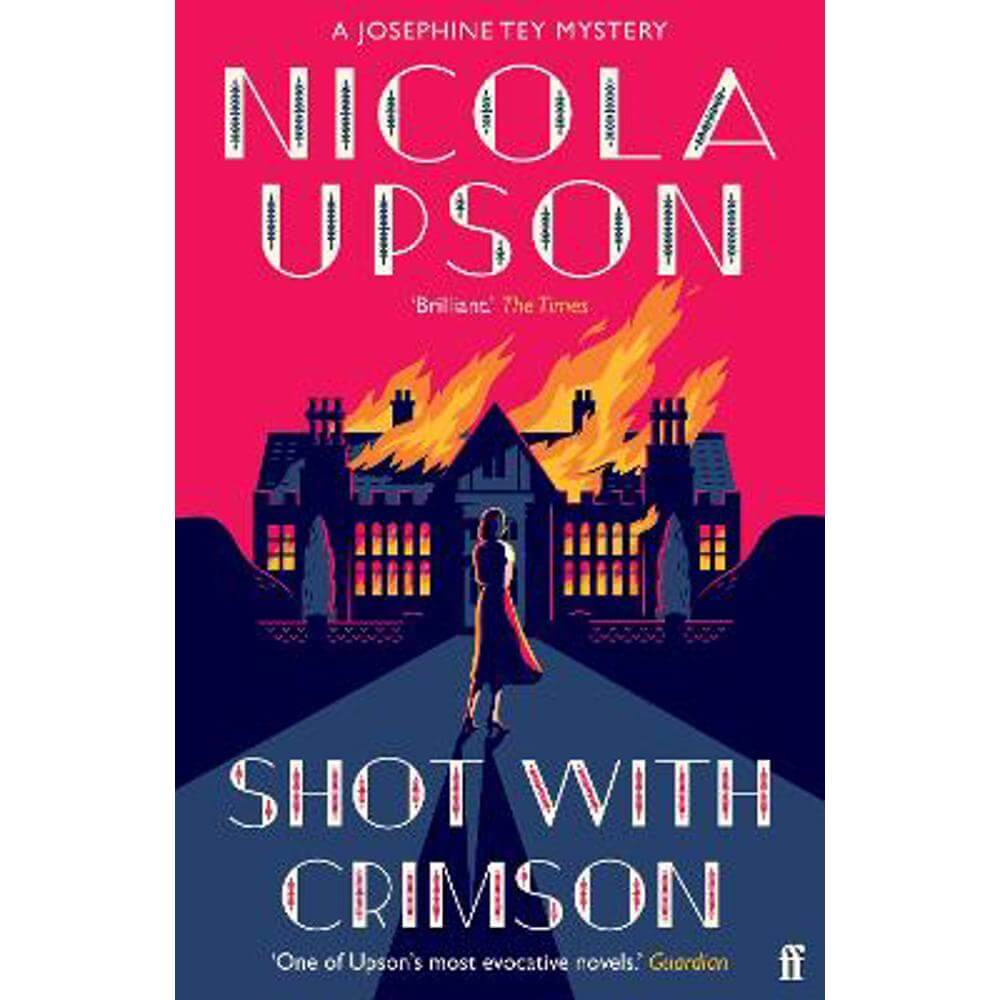 A JOSEPHINE TEY MYSTERY

NICOLA UPSON

'Brilliant.' The Times

SHOT WITH CRIMSON

'One of Upson's most evocative novels.' Guardian

ff